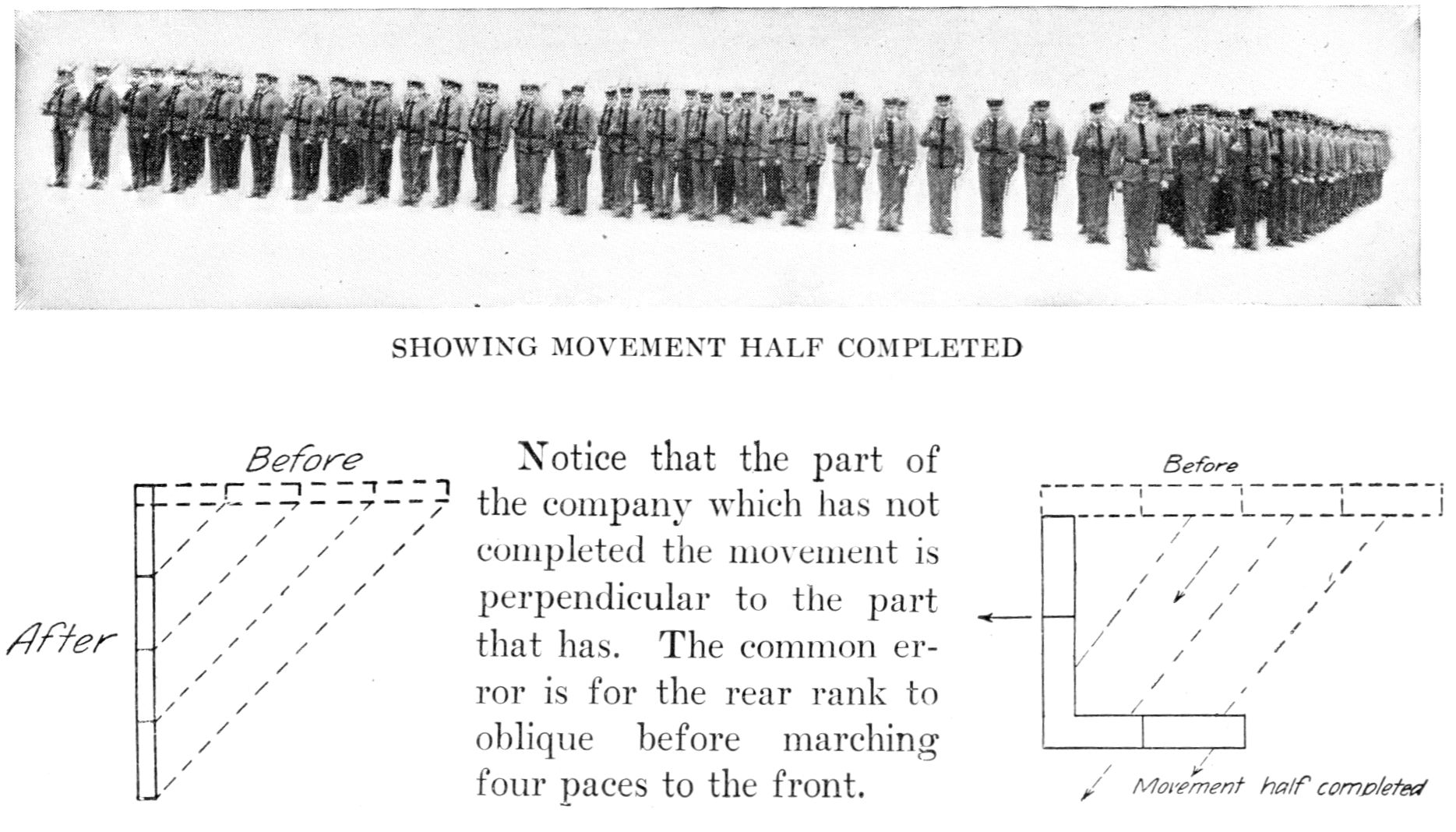 SHOWING MOVEMENT HALF COMPLETED

Before

After

Notice that the part of the company which has not completed the movement is perpendicular to the part that has. The common error is for the rear rank to oblique before marching four paces to the front.

Before

Movement half completed